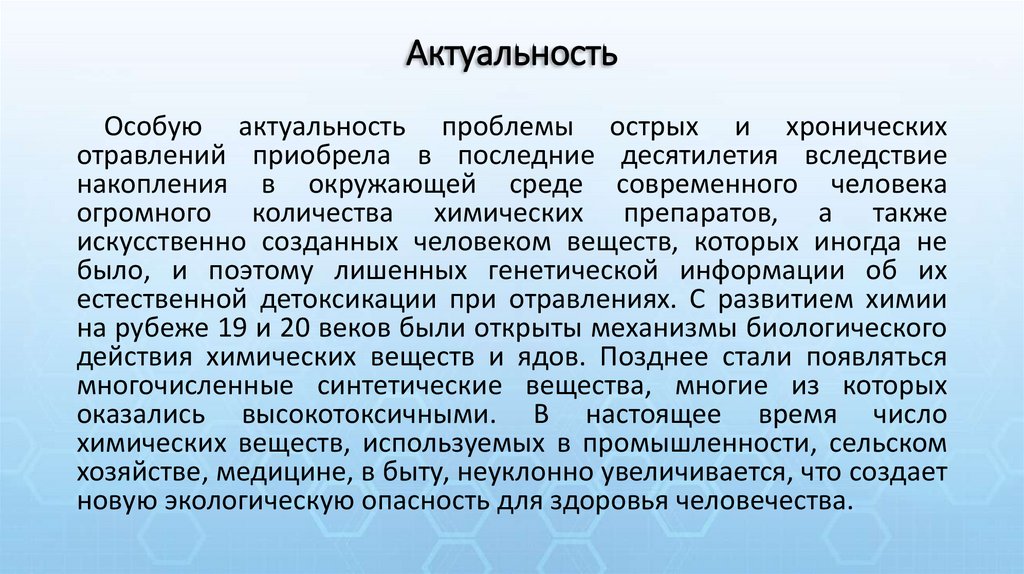 Актуальность

Особую актуальность проблемы острых и хронических отравлений приобрела в последние десятилетия вследствие накопления в окружающей среде современного человека огромного количества химических препаратов, а также искусственно созданных человеком веществ, которых иногда не было, и поэтому лишенных генетической информации об их естественной детоксикации при отравлениях. С развитием химии на рубеже 19 и 20 веков были открыты механизмы биологического действия химических веществ и ядов. Позднее стали появляться многочисленные синтетические вещества, многие из которых оказались высокотоксичными. В настоящее время число химических веществ, используемых в промышленности, сельском хозяйстве, медицине, в быту, неуклонно увеличивается, что создает новую экологическую опасность для здоровья человечества.